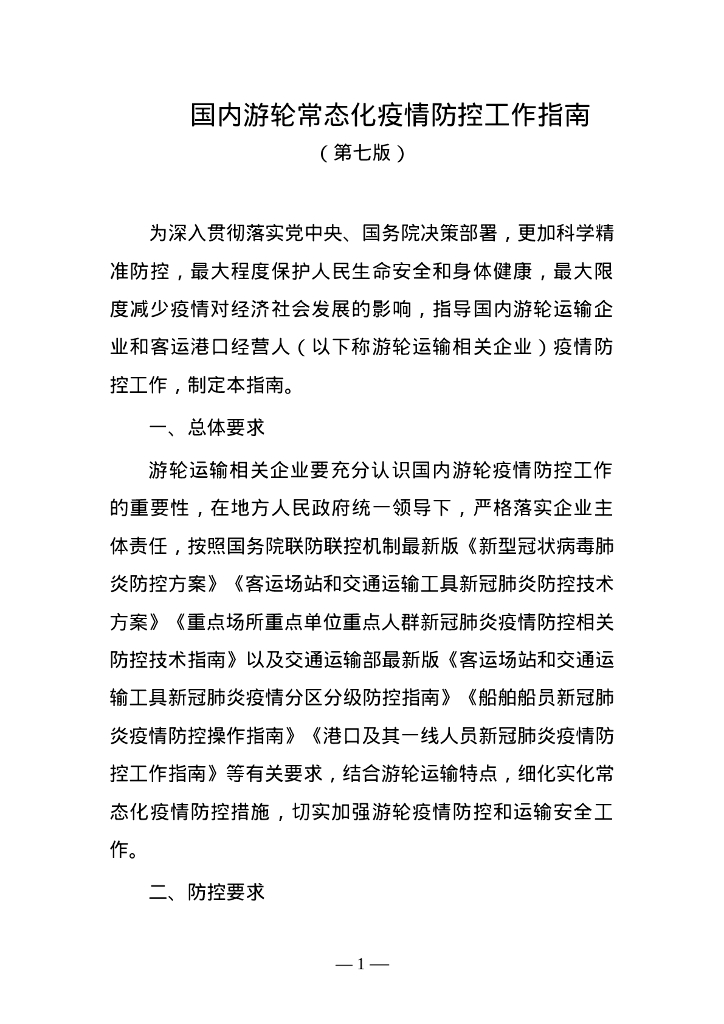 国内游轮常态化疫情防控工作指南
（第七版）

为深入贯彻落实党中央、国务院决策部署，更加科学精准防控，最大程度保护人民生命安全和身体健康，最大限度减少疫情对经济社会发展的影响，指导国内游轮运输企业和客运港口经营人（以下称游轮运输相关企业）疫情防控工作，制定本指南。

一、总体要求

游轮运输相关企业要充分认识国内游轮疫情防控工作的重要性，在地方人民政府统一领导下，严格落实企业主体责任，按照国务院联防联控机制最新版《新型冠状病毒肺炎防控方案》《客运场站和交通运输工具新冠肺炎防控技术方案》《重点场所重点单位重点人群新冠肺炎疫情防控相关防控技术指南》以及交通运输部最新版《客运场站和交通运输工具新冠肺炎疫情分区分级防控指南》《船舶船员新冠肺炎疫情防控操作指南》《港口及其一线人员新冠肺炎疫情防控工作指南》等有关要求，结合游轮运输特点，细化实化常态化疫情防控措施，切实加强游轮疫情防控和运输安全工作。

二、防控要求

— 1 —